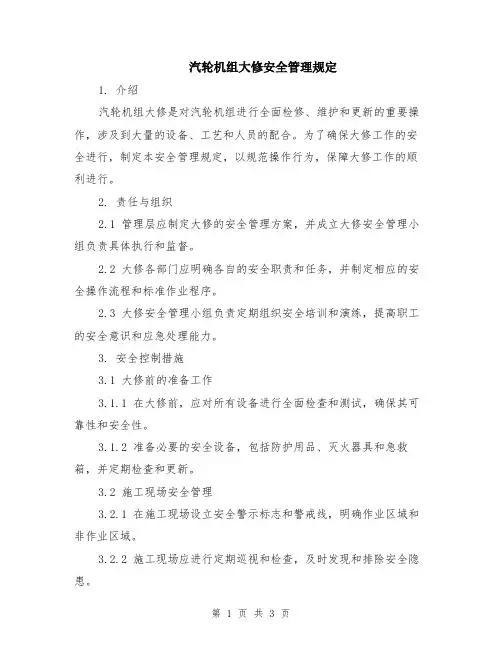 汽轮机组大修安全管理规定

1. 介绍

汽轮机组大修是对汽轮机组进行全面检修、维护和更新的重要操作，涉及到大量的设备、工艺和人员的配合。为了确保大修工作的安全进行，制定本安全管理规定，以规范操作行为，保障大修工作的顺利进行。

2. 责任与组织

2.1 管理层应制定大修的安全管理方案，并成立大修安全管理小组负责具体执行和监督。

2.2 大修各部门应明确各自的安全职责和任务，并制定相应的安全操作流程和标准作业程序。

2.3 大修安全管理小组负责定期组织安全培训和演练，提高职工的安全意识和应急处理能力。

3. 安全控制措施

3.1 大修前的准备工作

3.1.1 在大修前，应对所有设备进行全面检查和测试，确保其可靠性和安全性。

3.1.2 准备必要的安全设备，包括防护用品、灭火器具和急救箱，并定期检查和更新。

3.2 施工现场安全管理

3.2.1 在施工现场设立安全警示标志和警戒线，明确作业区域和非作业区域。

3.2.2 施工现场应进行定期巡视和检查，及时发现和排除安全隐患。

第 1 页 共 3 页